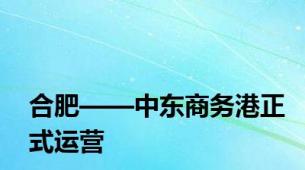 合肥——中东商务港正式运营